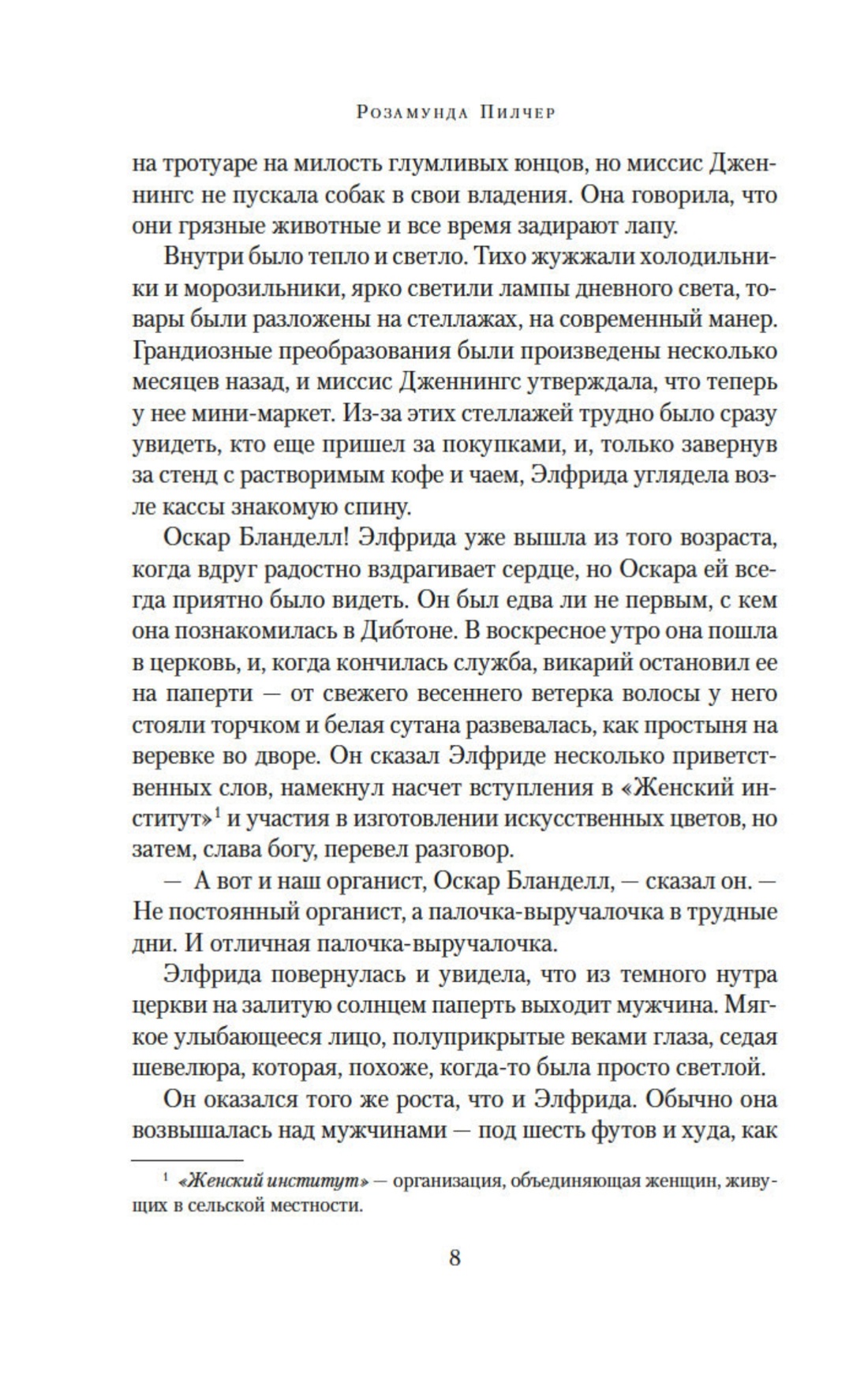 Розамунда Пилчер

на тротуаре на милость глумливых юнцов, но миссис Дженнингс не пускала собак в свои владения. Она говорила, что они грязные животные и все время задирают лапу.

Внутри было тепло и светло. Тихо жужжали холодильники и морозильники, ярко светили лампы дневного света, товары были разложены на стеллажах, на современный манер. Грандиозные преобразования были произведены несколько месяцев назад, и миссис Дженнингс утверждала, что теперь у нее мини-маркет. Из-за этих стеллажей трудно было сразу увидеть, кто еще пришел за покупками, и, только завернув за стенд с растворимым кофе и чаем, Элфрида углядела возле кассы знакомую спину.

Оскар Бланделл! Элфрида уже вышла из того возраста, когда вдруг радостно вздрагивает сердце, но Оскара ей всегда приятно было видеть. Он был едва ли не первым, с кем она познакомилась в Дибтоне. В воскресное утро она пошла в церковь, и, когда кончилась служба, викарий остановил ее на паперти — от свежего весеннего ветерка волосы у него стояли торчком и белая сутана развевалась, как простыня на веревке во дворе. Он сказал Элфриде несколько приветственных слов, намекнул насчет вступления в «Женский институт»$^1$ и участия в изготовлении искусственных цветов, но затем, слава богу, перевел разговор.

— А вот и наш органист, Оскар Бланделл, — сказал он. — Не постоянный органист, а палочка-выручалочка в трудные дни. И отличная палочка-выручалочка.

Элфрида повернулась и увидела, что из темного нутра церкви на залитую солнцем паперть выходит мужчина. Мягкое улыбающееся лицо, полуприкрытые веками глаза, седая шевелюра, которая, похоже, когда-то была просто светлой.

Он оказался того же роста, что и Элфрида. Обычно она возвышалась над мужчинами — под шесть футов и худа, как

$^1$ «Женский институт» — организация, объединяющая женщин, живущих в сельской местности.

8